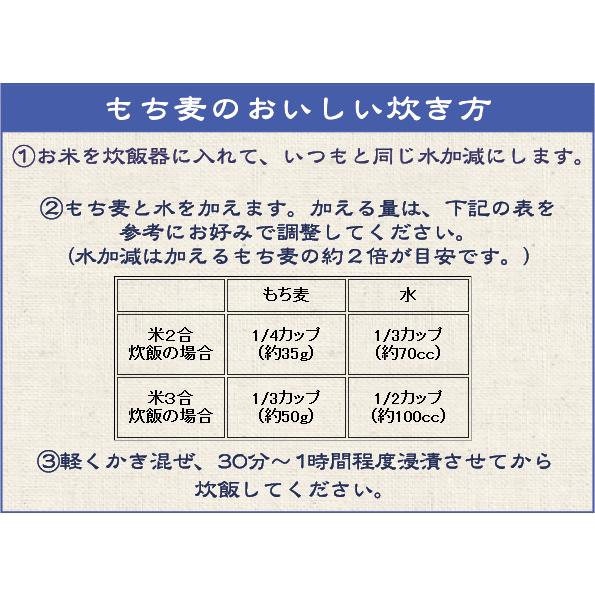 もち麦のおいしい炊き方

①お米を炊飯器に入れて、いつもと同じ水加減にします。

②もち麦と水を加えます。加える量は、下記の表を参考にお好みで調整してください。
（水加減は加えるもち麦の約２倍が目安です。）

| | もち麦 | 水 |
|---|---|---|
| 米2合 炊飯の場合 | 1/4カップ （約35g） | 1/3カップ （約70cc） |
| 米3合 炊飯の場合 | 1/3カップ （約50g） | 1/2カップ （約100cc） |

③軽くかき混ぜ、30分～1時間程度浸漬させてから炊飯してください。